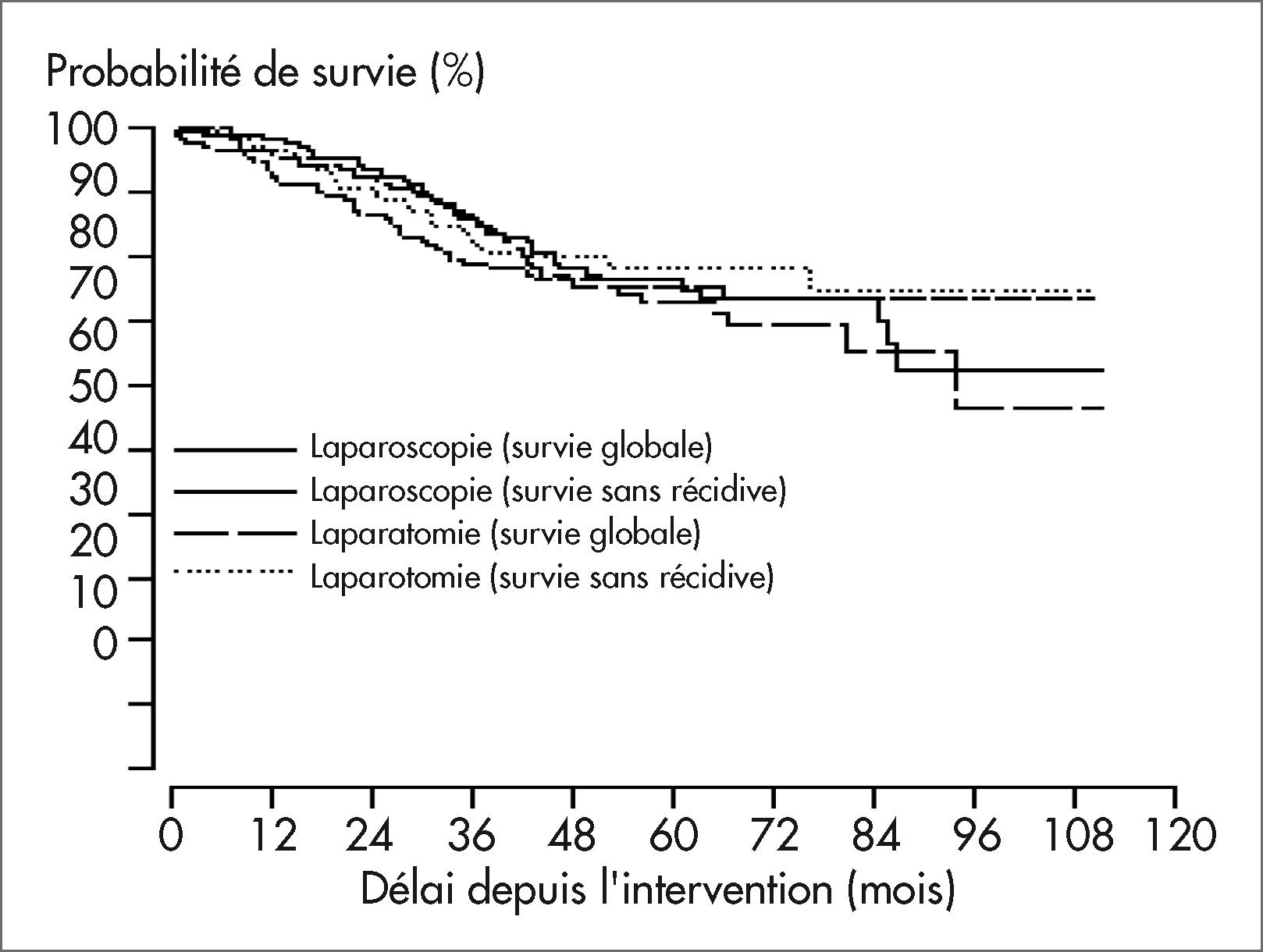 Probabilité de survie (%)

100
90
80
70
60
50
40
30
20
10
0

Laparoscopie (survie globale)
Laparoscopie (survie sans récidive)
Laparatomie (survie globale)
Laparotomie (survie sans récidive)

0 12 24 36 48 60 72 84 96 108 120
Délai depuis l'intervention (mois)